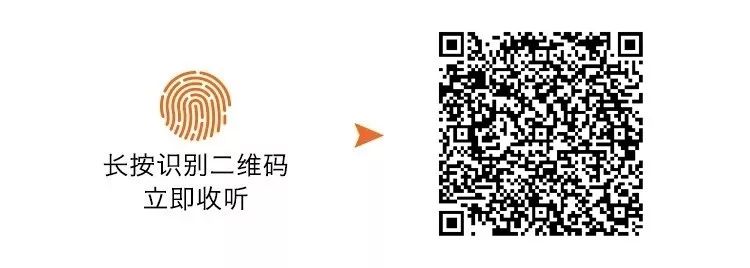 长按识别二维码
立即收听